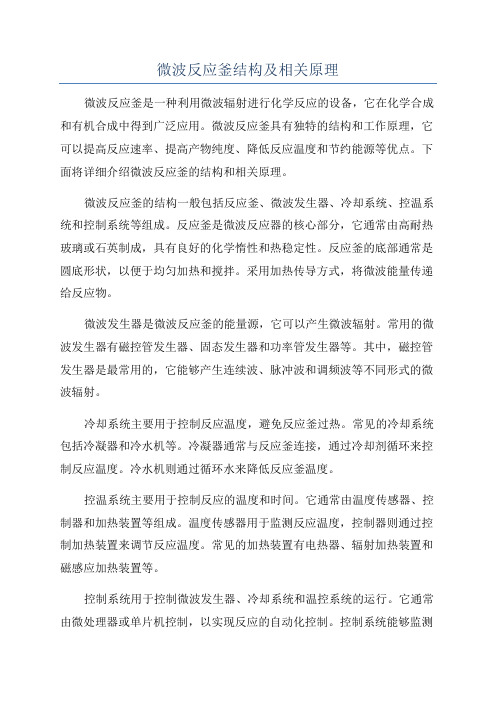 微波反应釜结构及相关原理

微波反应釜是一种利用微波辐射进行化学反应的设备，它在化学合成和有机合成中得到广泛应用。微波反应釜具有独特的结构和工作原理，它可以提高反应速率、提高产物纯度、降低反应温度和节约能源等优点。下面将详细介绍微波反应釜的结构和相关原理。

微波反应釜的结构一般包括反应釜、微波发生器、冷却系统、控温系统和控制系统等组成。反应釜是微波反应器的核心部分，它通常由高耐热玻璃或石英制成，具有良好的化学惰性和热稳定性。反应釜的底部通常是圆底形状，以便于均匀加热和搅拌。采用加热传导方式，将微波能量传递给反应物。

微波发生器是微波反应釜的能量源，它可以产生微波辐射。常用的微波发生器有磁控管发生器、固态发生器和功率管发生器等。其中，磁控管发生器是最常用的，它能够产生连续波、脉冲波和调频波等不同形式的微波辐射。

冷却系统主要用于控制反应温度，避免反应釜过热。常见的冷却系统包括冷凝器和冷水机等。冷凝器通常与反应釜连接，通过冷却剂循环来控制反应温度。冷水机则通过循环水来降低反应釜温度。

控温系统主要用于控制反应的温度和时间。它通常由温度传感器、控制器和加热装置等组成。温度传感器用于监测反应温度，控制器则通过控制加热装置来调节反应温度。常见的加热装置有电热器、辐射加热装置和磁感应加热装置等。

控制系统用于控制微波发生器、冷却系统和温控系统的运行。它通常由微处理器或单片机控制，以实现反应的自动化控制。控制系统能够监测